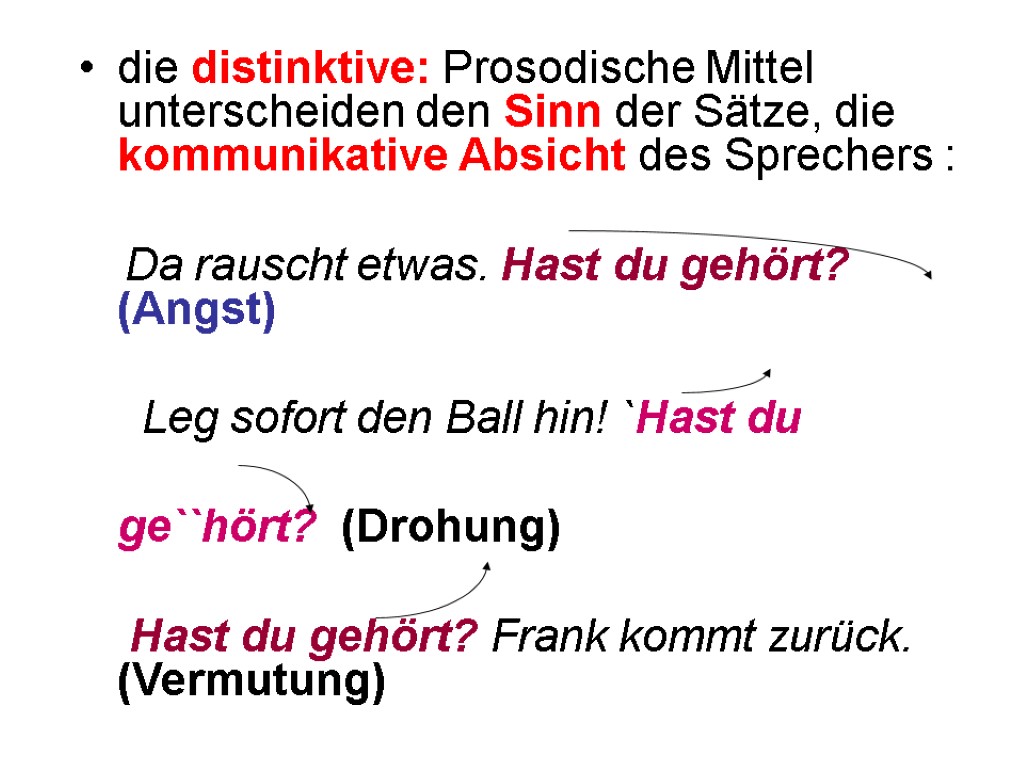 • die distinktive: Prosodische Mittel unterscheiden den Sinn der Sätze, die kommunikative Absicht des Sprechers :

Da rauscht etwas. Hast du gehört? (Angst)

Leg sofort den Ball hin! `Hast du

ge``hört? (Drohung)

Hast du gehört? Frank kommt zurück. (Vermutung)